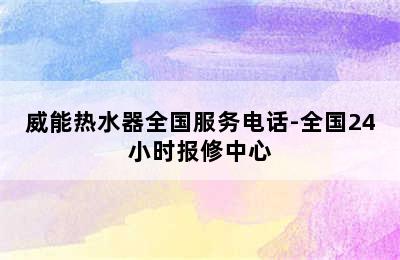 威能热水器全国服务电话-全国24小时报修中心